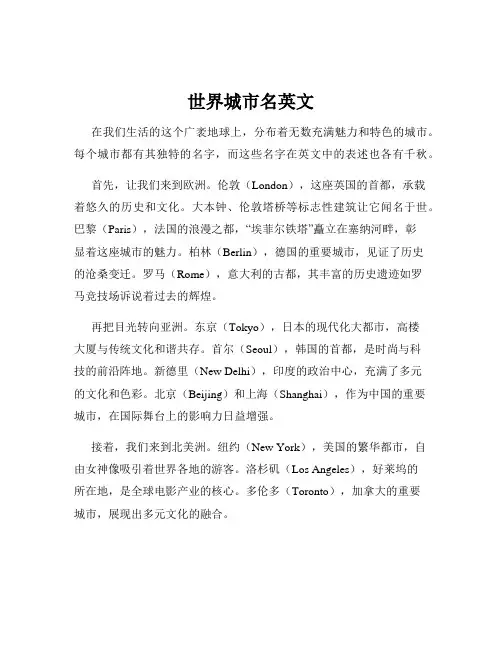 世界城市名英文

在我们生活的这个广袤地球上，分布着无数充满魅力和特色的城市。每个城市都有其独特的名字，而这些名字在英文中的表述也各有千秋。

首先，让我们来到欧洲。伦敦（London），这座英国的首都，承载着悠久的历史和文化。大本钟、伦敦塔桥等标志性建筑让它闻名于世。巴黎（Paris），法国的浪漫之都，“埃菲尔铁塔”矗立在塞纳河畔，彰显着这座城市的魅力。柏林（Berlin），德国的重要城市，见证了历史的沧桑变迁。罗马（Rome），意大利的古都，其丰富的历史遗迹如罗马竞技场诉说着过去的辉煌。

再把目光转向亚洲。东京（Tokyo），日本的现代化大都市，高楼大厦与传统文化和谐共存。首尔（Seoul），韩国的首都，是时尚与科技的前沿阵地。新德里（New Delhi），印度的政治中心，充满了多元的文化和色彩。北京（Beijing）和上海（Shanghai），作为中国的重要城市，在国际舞台上的影响力日益增强。

接着，我们来到北美洲。纽约（New York），美国的繁华都市，自由女神像吸引着世界各地的游客。洛杉矶（Los Angeles），好莱坞的所在地，是全球电影产业的核心。多伦多（Toronto），加拿大的重要城市，展现出多元文化的融合。